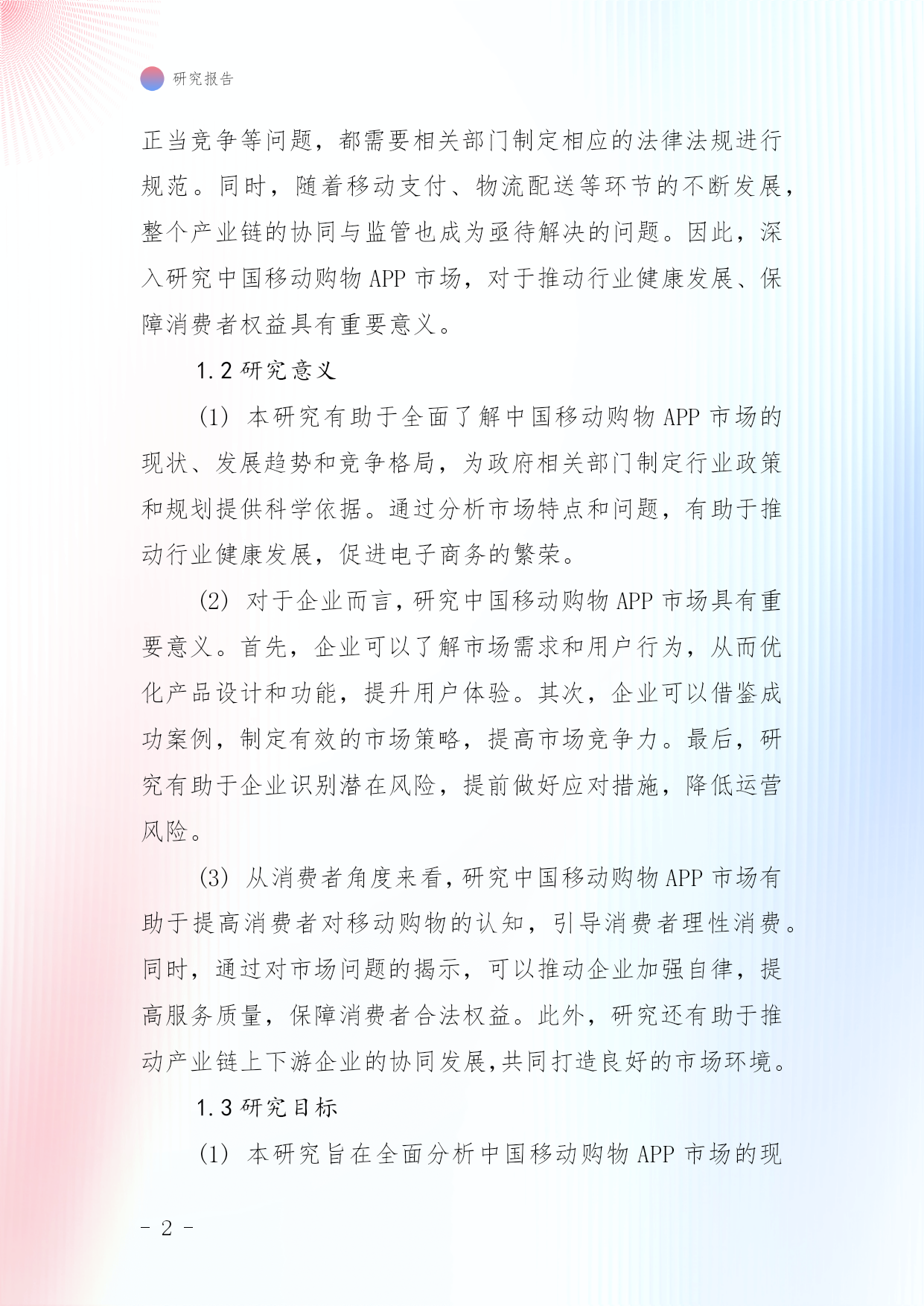 研究报告

正当竞争等问题，都需要相关部门制定相应的法律法规进行规范。同时，随着移动支付、物流配送等环节的不断发展，整个产业链的协同与监管也成为亟待解决的问题。因此，深入研究中国移动购物 APP 市场，对于推动行业健康发展、保障消费者权益具有重要意义。

1.2 研究意义

(1) 本研究有助于全面了解中国移动购物 APP 市场的现状、发展趋势和竞争格局，为政府相关部门制定行业政策和规划提供科学依据。通过分析市场特点和问题，有助于推动行业健康发展，促进电子商务的繁荣。

(2) 对于企业而言，研究中国移动购物 APP 市场具有重要意义。首先，企业可以了解市场需求和用户行为，从而优化产品设计和功能，提升用户体验。其次，企业可以借鉴成功案例，制定有效的市场策略，提高市场竞争力。最后，研究有助于企业识别潜在风险，提前做好应对措施，降低运营风险。

(3) 从消费者角度来看，研究中国移动购物 APP 市场有助于提高消费者对移动购物的认知，引导消费者理性消费。同时，通过对市场问题的揭示，可以推动企业加强自律，提高服务质量，保障消费者合法权益。此外，研究还有助于推动产业链上下游企业的协同发展，共同打造良好的市场环境。

1.3 研究目标

(1) 本研究旨在全面分析中国移动购物 APP 市场的现

- 2 -